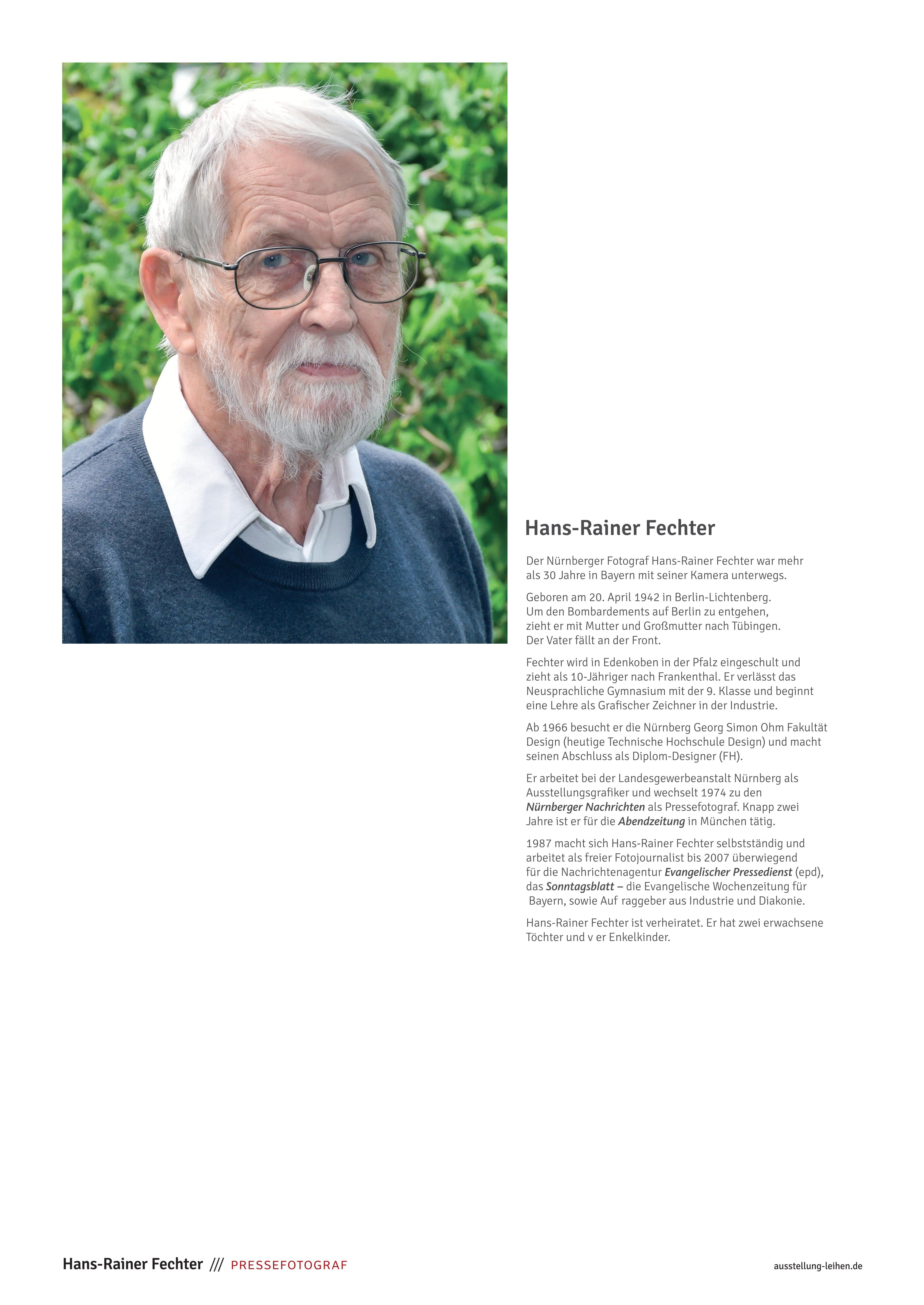 Hans-Rainer Fechter

Der Nürnberger Fotograf Hans-Rainer Fechter war mehr als 30 Jahre in Bayern mit seiner Kamera unterwegs.

Geboren am 20. April 1942 in Berlin-Lichtenberg. Um den Bombardements auf Berlin zu entgehen, zieht er mit Mutter und Großmutter nach Tübingen. Der Vater fällt an der Front.

Fechter wird in Edenkoben in der Pfalz eingeschult und zieht als 10-Jähriger nach Frankenthal. Er verlässt das Neusprachliche Gymnasium mit der 9. Klasse und beginnt eine Lehre als Grafischer Zeichner in der Industrie.

Ab 1966 besucht er die Nürnberg Georg Simon Ohm Fakultät Design (heutige Technische Hochschule Design) und macht seinen Abschluss als Diplom-Designer (FH).

Er arbeitet bei der Landesgewerbeanstalt Nürnberg als Ausstellungsgrafiker und wechselt 1974 zu den Nürnberger Nachrichten als Pressefotograf. Knapp zwei Jahre ist er für die Abendzeitung in München tätig.

1987 macht sich Hans-Rainer Fechter selbstständig und arbeitet als freier Fotojournalist bis 2007 überwiegend für die Nachrichtenagentur Evangelischer Pressedienst (epd), das Sonntagsblatt – die Evangelische Wochenzeitung für Bayern, sowie Auf raggeber aus Industrie und Diakonie.

Hans-Rainer Fechter ist verheiratet. Er hat zwei erwachsene Töchter und v er Enkelkinder.

Hans-Rainer Fechter /// PRESSEFOTOGRAF

ausstellung-leihen.de